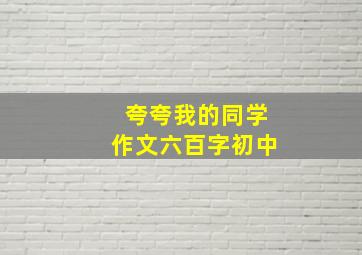 夸夸我的同学
作文六百字初中